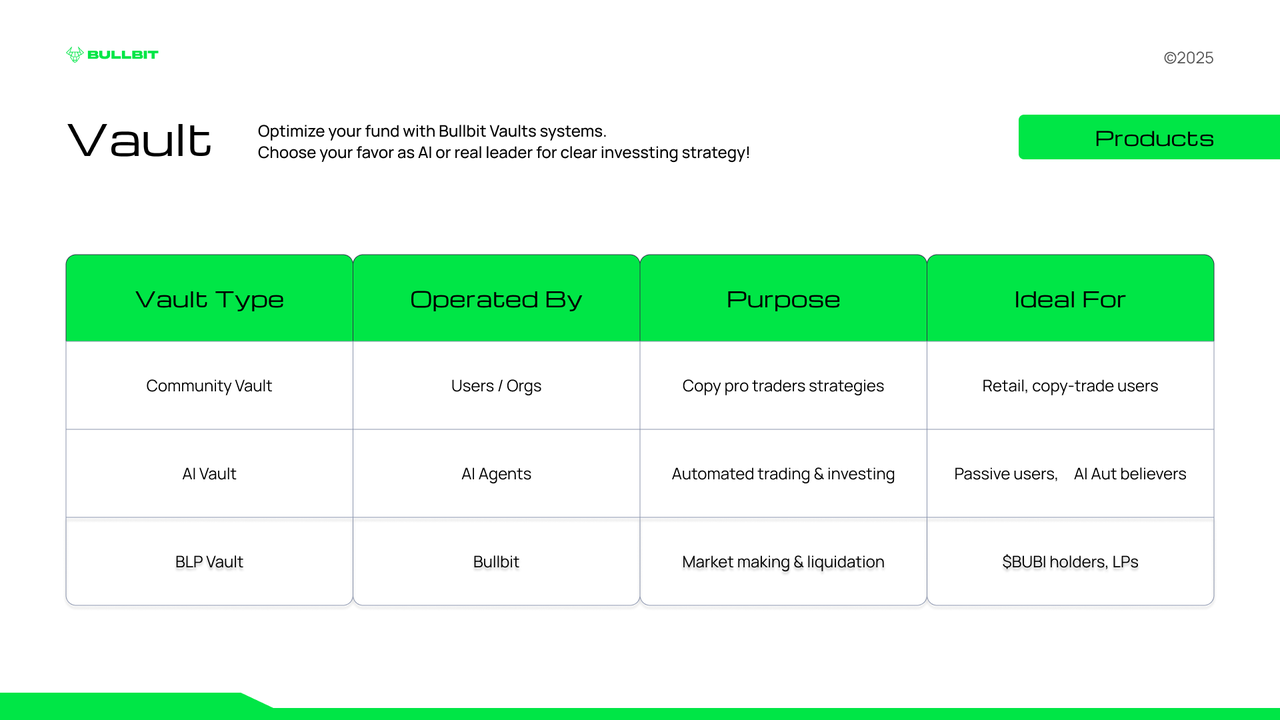 BULLBIT

©2025

Vault

Optimize your fund with Bullbit Vaults systems.
Choose your favor as AI or real leader for clear invessting strategy!

Products

| Vault Type | Operated By | Purpose | Ideal For |
|---|---|---|---|
| Community Vault | Users / Orgs | Copy pro traders strategies | Retail, copy-trade users |
| AI Vault | AI Agents | Automated trading & investing | Passive users, AI Aut believers |
| BLP Vault | Bullbit | Market making & liquidation | \$BUBI holders, LPs |